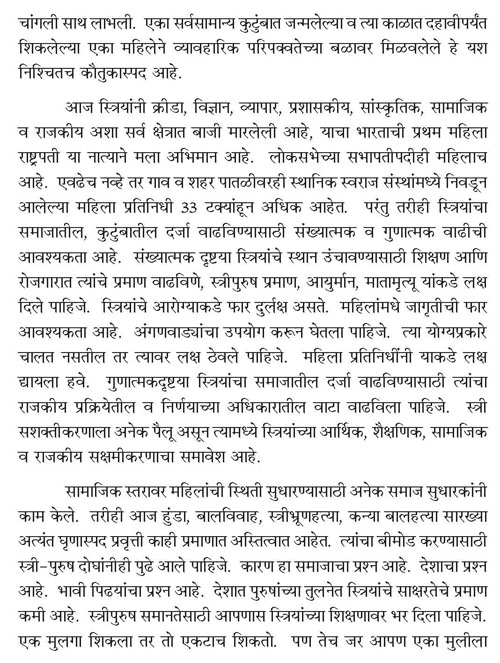 चांगली साथ लाभली. एका सर्वसामान्य कुटुंबात जन्मलेल्या व त्या काळात दहावीपर्यंत शिकलेल्या एका महिलेने व्यावहारिक परिपक्वतेच्या बळावर मिळवलेले हे यश निश्चितच कौतुकास्पद आहे.

आज स्त्रियांनी क्रीडा, विज्ञान, व्यापार, प्रशासकीय, सांस्कृतिक, सामाजिक व राजकीय अशा सर्व क्षेत्रात बाजी मारलेली आहे, याचा भारताची प्रथम महिला राष्ट्रपती या नात्याने मला अभिमान आहे. लोकसभेच्या सभापतीपदीही महिलाच आहे. एवढेच नव्हे तर गाव व शहर पातळीवरही स्थानिक स्वराज संस्थांमध्ये निवडून आलेल्या महिला प्रतिनिधी 33 टक्यांहून अधिक आहेत. परंतु तरीही स्त्रियांचा समाजातील, कुटुंबातील दर्जा वाढविण्यासाठी संख्यात्मक व गुणात्मक वाढीची आवश्यकता आहे. संख्यात्मक दृष्टया स्त्रियांचे स्थान उंचावण्यासाठी शिक्षण आणि रोजगारात त्यांचे प्रमाण वाढविणे, स्त्रीपुरुष प्रमाण, आयुर्मान, मातामृत्यू यांकडे लक्ष दिले पाहिजे. स्त्रियांचे आरोग्याकडे फार दुर्लक्ष असते. महिलांमधे जागृतीची फार आवश्यकता आहे. अंगणवाड्यांचा उपयोग करून घेतला पाहिजे. त्या योग्यप्रकारे चालत नसतील तर त्यावर लक्ष ठेवले पाहिजे. महिला प्रतिनिधींनी याकडे लक्ष द्यायला हवे. गुणात्मकदृष्टया स्त्रियांचा समाजातील दर्जा वाढविण्यासाठी त्यांचा राजकीय प्रक्रियेतील व निर्णयाच्या अधिकारातील वाटा वाढविला पाहिजे. स्त्री सशक्तीकरणाला अनेक पैलू असून त्यामध्ये स्त्रियांच्या आर्थिक, शैक्षणिक, सामाजिक व राजकीय सक्षमीकरणाचा समावेश आहे.

सामाजिक स्तरावर महिलांची स्थिती सुधारण्यासाठी अनेक समाज सुधारकांनी काम केले. तरीही आज हुंडा, बालविवाह, स्त्रीभ्रूणहत्या, कन्या बालहत्या सारख्या अत्यंत घृणास्पद प्रवृत्ती काही प्रमाणात अस्तित्वात आहेत. त्यांचा बीमोड करण्यासाठी स्त्री-पुरुष दोघांनीही पुढे आले पाहिजे. कारण हा समाजाचा प्रश्न आहे. देशाचा प्रश्न आहे. भावी पिढयांचा प्रश्न आहे. देशात पुरुषांच्या तुलनेत स्त्रियांचे साक्षरतेचे प्रमाण कमी आहे. स्त्रीपुरुष समानतेसाठी आपणास स्त्रियांच्या शिक्षणावर भर दिला पाहिजे. एक मुलगा शिकला तर तो एकटाच शिकतो. पण तेच जर आपण एका मुलीला